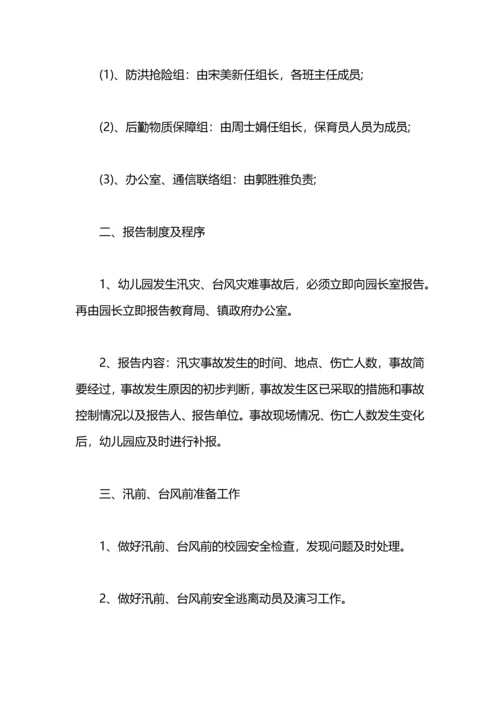 (1)、防洪抢险组：由宋美新任组长，各班主任成员;

(2)、后勤物质保障组：由周士娟任组长，保育员人员为成员;

(3)、办公室、通信联络组：由郭胜雅负责;

二、报告制度及程序

1、幼儿园发生汛灾、台风灾难事故后，必须立即向园长室报告。再由园长立即报告教育局、镇政府办公室。

2、报告内容：汛灾事故发生的时间、地点、伤亡人数，事故简要经过，事故发生原因的初步判断，事故发生区已采取的措施和事故控制情况以及报告人、报告单位。事故现场情况、伤亡人数发生变化后，幼儿园应及时进行补报。

三、汛前、台风前准备工作

1、做好汛前、台风前的校园安全检查，发现问题及时处理。

2、做好汛前、台风前安全逃离动员及演习工作。